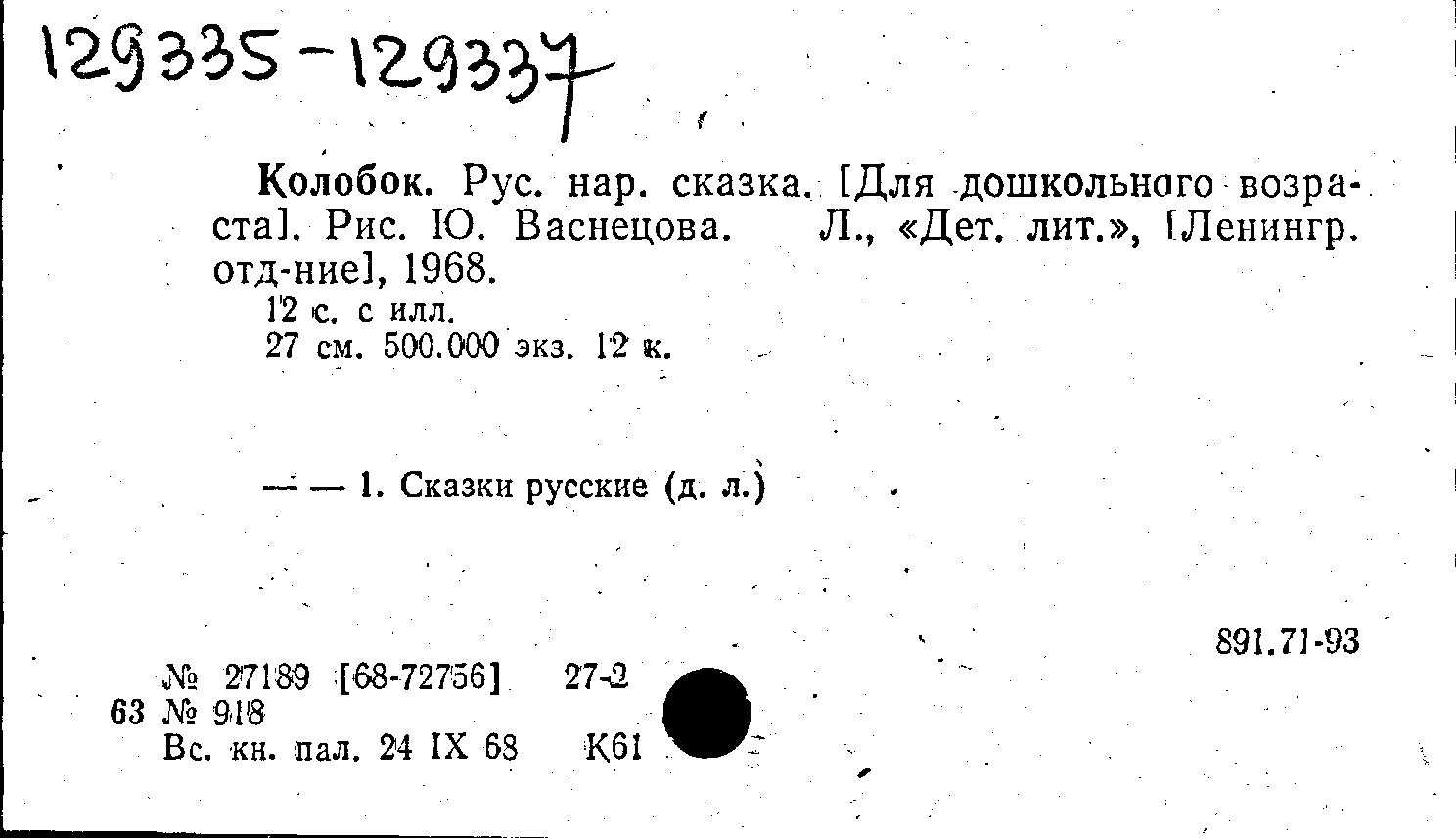 129335-129337

Колобок. Рус. нар. сказка. [Для дошкольного возраста]. Рис. Ю. Васнецова. Л., «Дет. лит.», [Ленингр. отд-ние], 1968.

12 с. с илл.
27 см. 500.000 экз. 12 к.

— — 1. Сказки русские (д. л.)

891.71-93

№ 27189 [68-72756] 27-2
63 № 918
Вс. кн. пал. 24 IX 68 К61